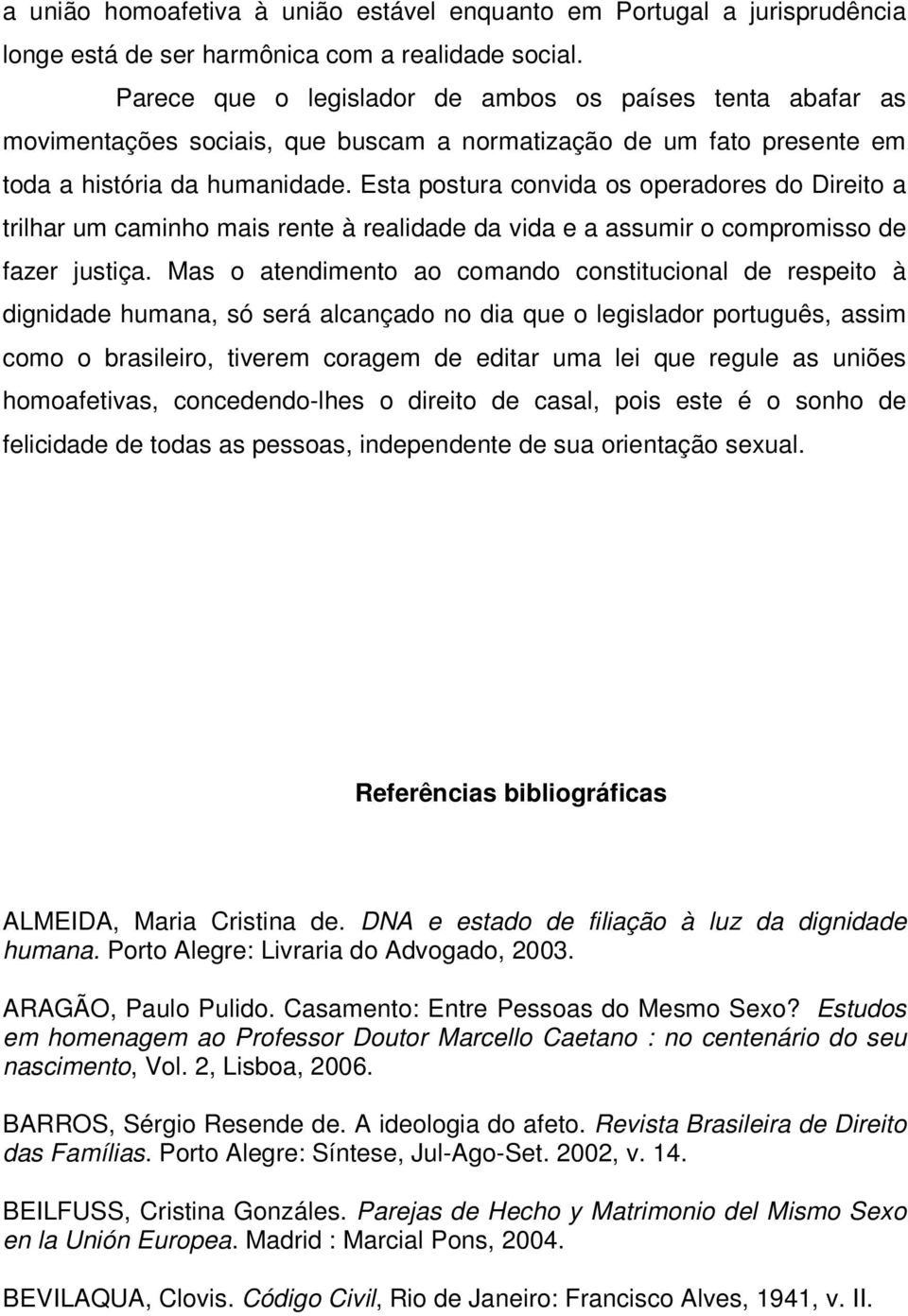 a união homoafetiva à união estável enquanto em Portugal a jurisprudência longe está de ser harmônica com a realidade social.

Parece que o legislador de ambos os países tenta abafar as movimentações sociais, que buscam a normatização de um fato presente em toda a história da humanidade. Esta postura convida os operadores do Direito a trilhar um caminho mais rente à realidade da vida e a assumir o compromisso de fazer justiça. Mas o atendimento ao comando constitucional de respeito à dignidade humana, só será alcançado no dia que o legislador português, assim como o brasileiro, tiverem coragem de editar uma lei que regule as uniões homoafetivas, concedendo-lhes o direito de casal, pois este é o sonho de felicidade de todas as pessoas, independente de sua orientação sexual.

Referências bibliográficas

ALMEIDA, Maria Cristina de. DNA e estado de filiação à luz da dignidade humana. Porto Alegre: Livraria do Advogado, 2003.

ARAGÃO, Paulo Pulido. Casamento: Entre Pessoas do Mesmo Sexo? Estudos em homenagem ao Professor Doutor Marcello Caetano : no centenário do seu nascimento, Vol. 2, Lisboa, 2006.

BARROS, Sérgio Resende de. A ideologia do afeto. Revista Brasileira de Direito das Famílias. Porto Alegre: Síntese, Jul-Ago-Set. 2002, v. 14.

BEILFUSS, Cristina Gonzáles. Parejas de Hecho y Matrimonio del Mismo Sexo en la Unión Europea. Madrid : Marcial Pons, 2004.

BEVILAQUA, Clovis. Código Civil, Rio de Janeiro: Francisco Alves, 1941, v. II.